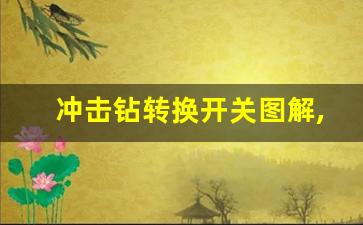 冲击钻转换开关图解，